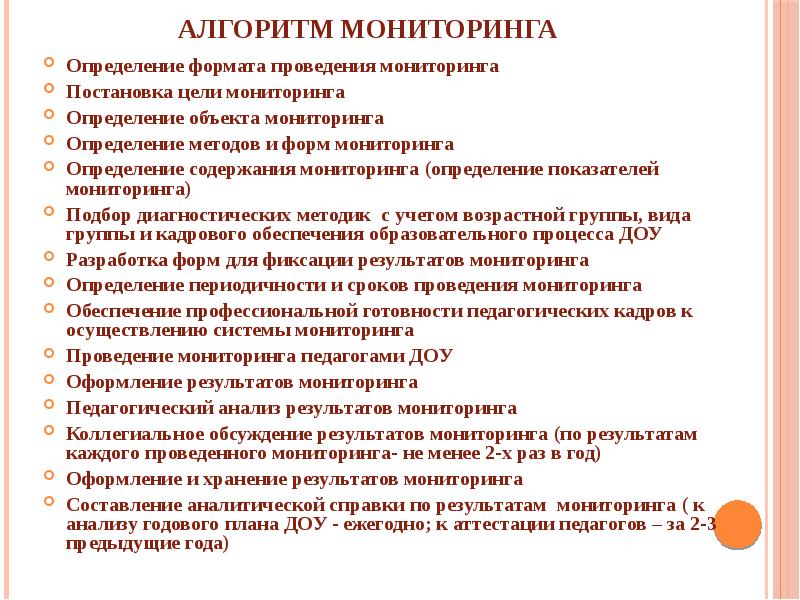 АЛГОРИТМ МОНИТОРИНГА

Определение формата проведения мониторинга
Постановка цели мониторинга
Определение объекта мониторинга
Определение методов и форм мониторинга
Определение содержания мониторинга (определение показателей мониторинга)
Подбор диагностических методик с учетом возрастной группы, вида группы и кадрового обеспечения образовательного процесса ДОУ
Разработка форм для фиксации результатов мониторинга
Определение периодичности и сроков проведения мониторинга
Обеспечение профессиональной готовности педагогических кадров к осуществлению системы мониторинга
Проведение мониторинга педагогами ДОУ
Оформление результатов мониторинга
Педагогический анализ результатов мониторинга
Коллегиальное обсуждение результатов мониторинга (по результатам каждого проведенного мониторинга- не менее 2-х раз в год)
Оформление и хранение результатов мониторинга
Составление аналитической справки по результатам мониторинга ( к анализу годового плана ДОУ - ежегодно; к аттестации педагогов – за 2-3 предыдущие года)